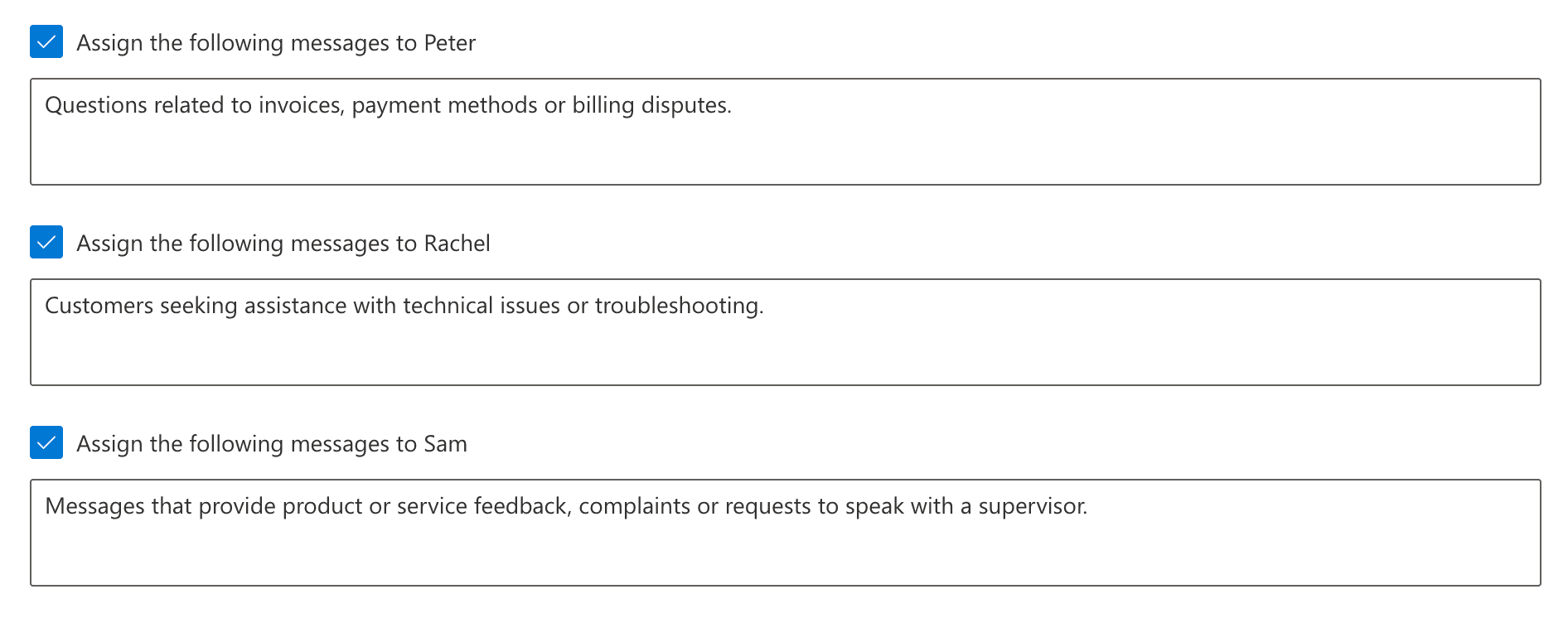 Assign the following messages to Peter

Questions related to invoices, payment methods or billing disputes.

Assign the following messages to Rachel

Customers seeking assistance with technical issues or troubleshooting.

Assign the following messages to Sam

Messages that provide product or service feedback, complaints or requests to speak with a supervisor.